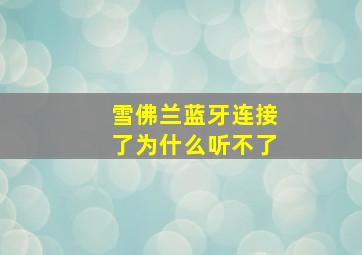 雪佛兰蓝牙连接了为什么听不了